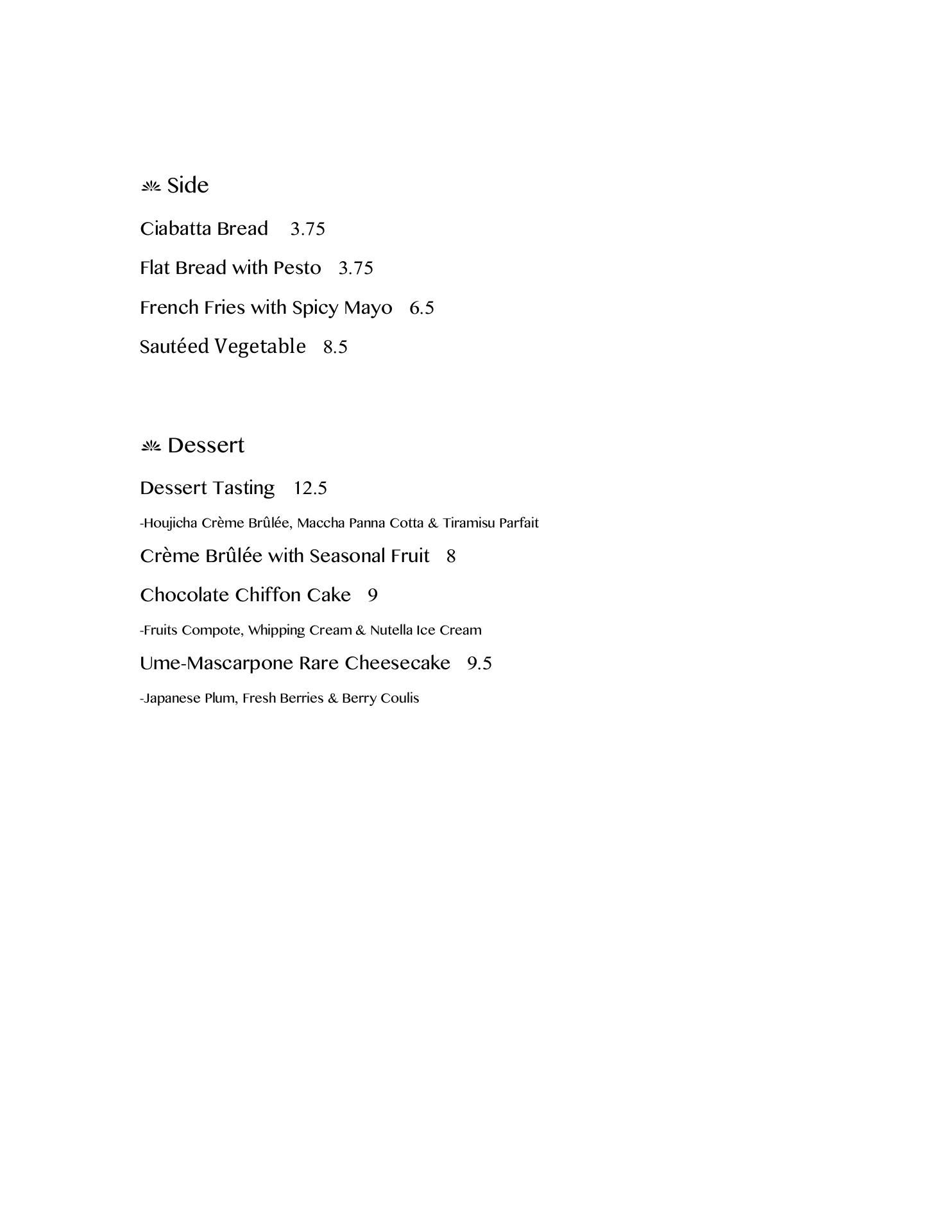 Side

Ciabatta Bread 3.75

Flat Bread with Pesto 3.75

French Fries with Spicy Mayo 6.5

Sautéed Vegetable 8.5

Dessert

Dessert Tasting 12.5

-Houjicha Crème Brûlée, Maccha Panna Cotta & Tiramisu Parfait

Crème Brûlée with Seasonal Fruit 8

Chocolate Chiffon Cake 9

-Fruits Compote, Whipping Cream & Nutella Ice Cream

Ume-Mascarpone Rare Cheesecake 9.5

-Japanese Plum, Fresh Berries & Berry Coulis